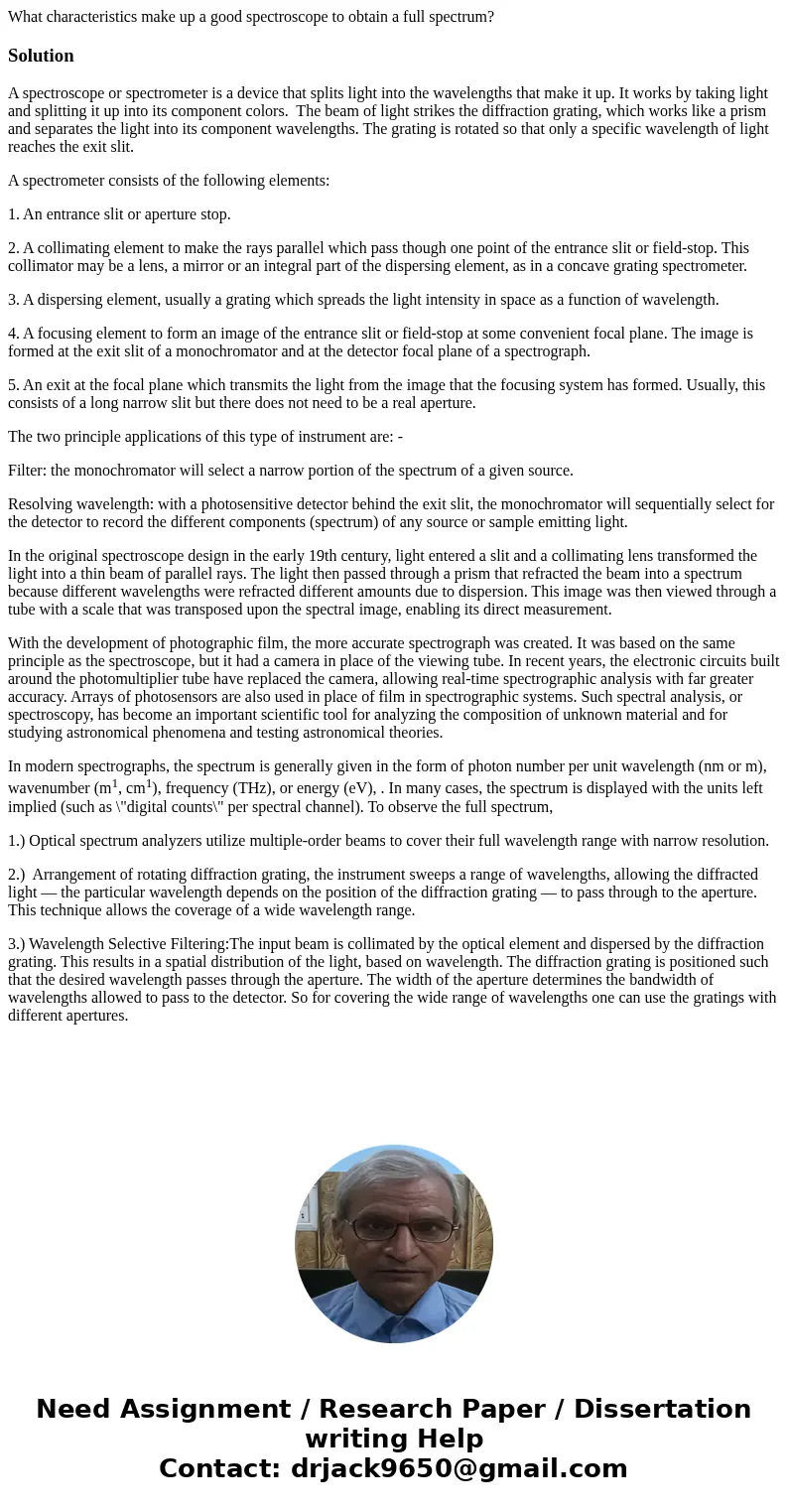 What characteristics make up a good spectroscope to obtain a full spectrum?

Solution

A spectroscope or spectrometer is a device that splits light into the wavelengths that make it up. It works by taking light and splitting it up into its component colors. The beam of light strikes the diffraction grating, which works like a prism and separates the light into its component wavelengths. The grating is rotated so that only a specific wavelength of light reaches the exit slit.

A spectrometer consists of the following elements:

1. An entrance slit or aperture stop.

2. A collimating element to make the rays parallel which pass though one point of the entrance slit or field-stop. This collimator may be a lens, a mirror or an integral part of the dispersing element, as in a concave grating spectrometer.

3. A dispersing element, usually a grating which spreads the light intensity in space as a function of wavelength.

4. A focusing element to form an image of the entrance slit or field-stop at some convenient focal plane. The image is formed at the exit slit of a monochromator and at the detector focal plane of a spectrograph.

5. An exit at the focal plane which transmits the light from the image that the focusing system has formed. Usually, this consists of a long narrow slit but there does not need to be a real aperture.

The two principle applications of this type of instrument are: -

Filter: the monochromator will select a narrow portion of the spectrum of a given source.

Resolving wavelength: with a photosensitive detector behind the exit slit, the monochromator will sequentially select for the detector to record the different components (spectrum) of any source or sample emitting light.

In the original spectroscope design in the early 19th century, light entered a slit and a collimating lens transformed the light into a thin beam of parallel rays. The light then passed through a prism that refracted the beam into a spectrum because different wavelengths were refracted different amounts due to dispersion. This image was then viewed through a tube with a scale that was transposed upon the spectral image, enabling its direct measurement.

With the development of photographic film, the more accurate spectrograph was created. It was based on the same principle as the spectroscope, but it had a camera in place of the viewing tube. In recent years, the electronic circuits built around the photomultiplier tube have replaced the camera, allowing real-time spectrographic analysis with far greater accuracy. Arrays of photosensors are also used in place of film in spectrographic systems. Such spectral analysis, or spectroscopy, has become an important scientific tool for analyzing the composition of unknown material and for studying astronomical phenomena and testing astronomical theories.

In modern spectrographs, the spectrum is generally given in the form of photon number per unit wavelength (nm or m), wavenumber (m$^1$, cm$^1$), frequency (THz), or energy (eV), . In many cases, the spectrum is displayed with the units left implied (such as \"digital counts\" per spectral channel). To observe the full spectrum,

1.) Optical spectrum analyzers utilize multiple-order beams to cover their full wavelength range with narrow resolution.

2.) Arrangement of rotating diffraction grating, the instrument sweeps a range of wavelengths, allowing the diffracted light — the particular wavelength depends on the position of the diffraction grating — to pass through to the aperture. This technique allows the coverage of a wide wavelength range.

3.) Wavelength Selective Filtering:The input beam is collimated by the optical element and dispersed by the diffraction grating. This results in a spatial distribution of the light, based on wavelength. The diffraction grating is positioned such that the desired wavelength passes through the aperture. The width of the aperture determines the bandwidth of wavelengths allowed to pass to the detector. So for covering the wide range of wavelengths one can use the gratings with different apertures.

Need Assignment / Research Paper / Dissertation writing Help
Contact: drjack9650@gmail.com